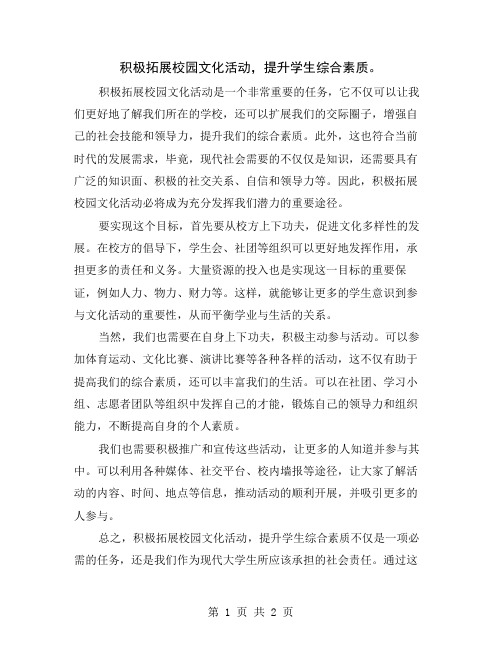 积极拓展校园文化活动，提升学生综合素质。

积极拓展校园文化活动是一个非常重要的任务，它不仅可以让我们更好地了解我们所在的学校，还可以扩展我们的交际圈子，增强自己的社会技能和领导力，提升我们的综合素质。此外，这也符合当前时代的发展需求，毕竟，现代社会需要的不仅仅是知识，还需要具有广泛的知识面、积极的社交关系、自信和领导力等。因此，积极拓展校园文化活动必将成为充分发挥我们潜力的重要途径。

要实现这个目标，首先要从校方上下功夫，促进文化多样性的发展。在校方的倡导下，学生会、社团等组织可以更好地发挥作用，承担更多的责任和义务。大量资源的投入也是实现这一目标的重要保证，例如人力、物力、财力等。这样，就能够让更多的学生意识到参与文化活动的重要性，从而平衡学业与生活的关系。

当然，我们也需要在自身上下功夫，积极主动参与活动。可以参加体育运动、文化比赛、演讲比赛等各种各样的活动，这不仅有助于提高我们的综合素质，还可以丰富我们的生活。可以在社团、学习小组、志愿者团队等组织中发挥自己的才能，锻炼自己的领导力和组织能力，不断提高自身的个人素质。

我们也需要积极推广和宣传这些活动，让更多的人知道并参与其中。可以利用各种媒体、社交平台、校内墙报等途径，让大家了解活动的内容、时间、地点等信息，推动活动的顺利开展，并吸引更多的人参与。

总之，积极拓展校园文化活动，提升学生综合素质不仅是一项必需的任务，还是我们作为现代大学生所应该承担的社会责任。通过这

第 1 页 共 2 页